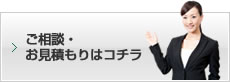 ご相談・
お見積もりはコチラ